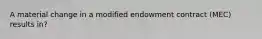 A material change in a modified endowment contract (MEC) results in?